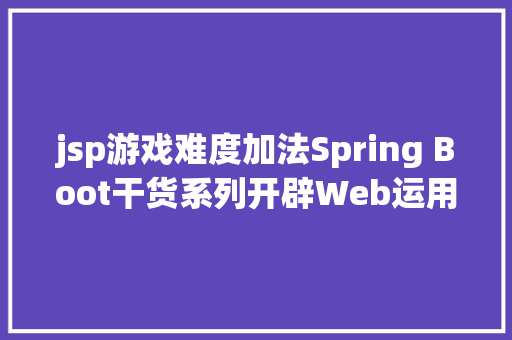 jsp游戏难度加法Spring Boot干货系列开辟Web运用